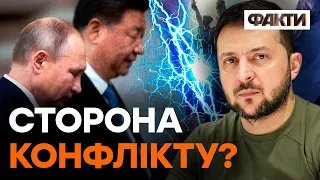 ФАКТИ

СТОРОНА
КОНФЛІКТУ?